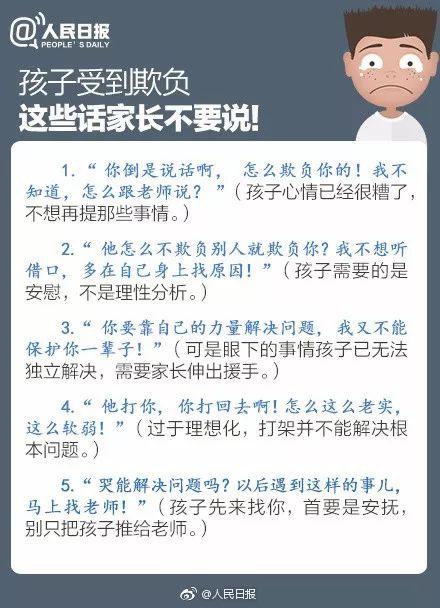 @人民日报
PEOPLE'S DAILY

孩子受到欺负
这些话家长不要说!

1.“你倒是说话啊，怎么欺负你的！我不知道，怎么跟老师说？”（孩子心情已经很糟了，不想再提那些事情。）

2.“他怎么不欺负别人就欺负你？我不想听借口，多在自己身上找原因！”（孩子需要的是安慰，不是理性分析。）

3.“你要靠自己的力量解决问题，我又不能保护你一辈子！”（可是眼下的事情孩子已无法独立解决，需要家长伸出援手。）

4.“他打你，你打回去啊！怎么这么老实，这么软弱！”（过于理想化，打架并不能解决根本问题。）

5.“哭能解决问题吗？以后遇到这样的事儿，马上找老师！”（孩子先来找你，首要是安抚，别只把孩子推给老师。）

@人民日报